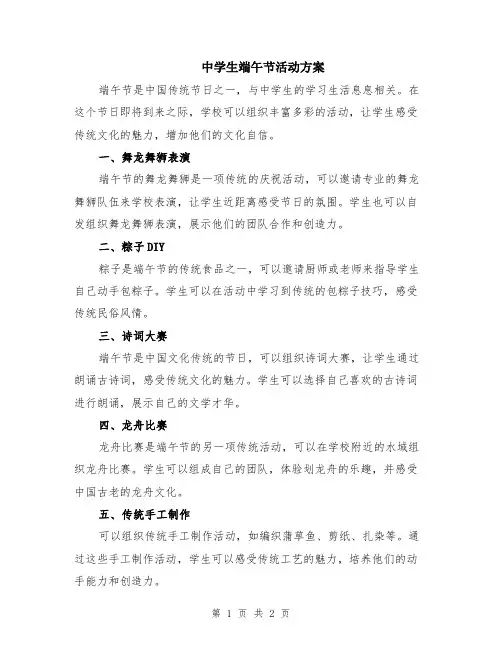 中学生端午节活动方案

端午节是中国传统节日之一，与中学生的学习生活息息相关。在这个节日即将到来之际，学校可以组织丰富多彩的活动，让学生感受传统文化的魅力，增加他们的文化自信。

一、舞龙舞狮表演

端午节的舞龙舞狮是一项传统的庆祝活动，可以邀请专业的舞龙舞狮队伍来学校表演，让学生近距离感受节日的氛围。学生也可以自发组织舞龙舞狮表演，展示他们的团队合作和创造力。

二、粽子DIY

粽子是端午节的传统食品之一，可以邀请厨师或老师来指导学生自己动手包粽子。学生可以在活动中学习到传统的包粽子技巧，感受传统民俗风情。

三、诗词大赛

端午节是中国文化传统的节日，可以组织诗词大赛，让学生通过朗诵古诗词，感受传统文化的魅力。学生可以选择自己喜欢的古诗词进行朗诵，展示自己的文学才华。

四、龙舟比赛

龙舟比赛是端午节的另一项传统活动，可以在学校附近的水域组织龙舟比赛。学生可以组成自己的团队，体验划龙舟的乐趣，并感受中国古老的龙舟文化。

五、传统手工制作

可以组织传统手工制作活动，如编织蒲草鱼、剪纸、扎染等。通过这些手工制作活动，学生可以感受传统工艺的魅力，培养他们的动手能力和创造力。

第 1 页 共 2 页